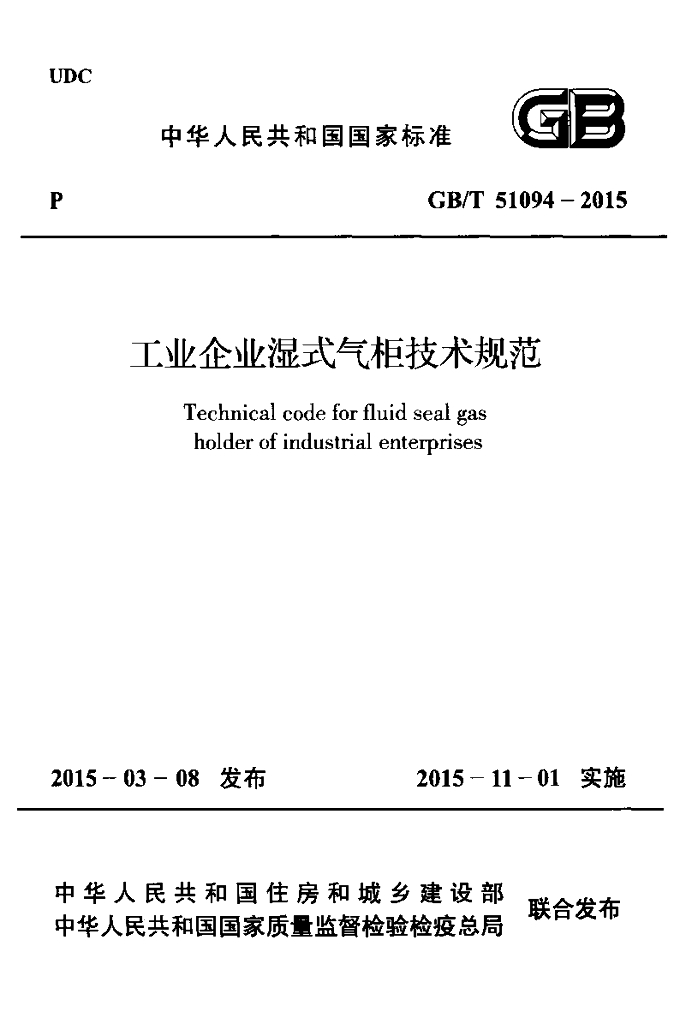 UDC

中华人民共和国国家标准

GB

P

GB/T 51094 – 2015

工业企业湿式气柜技术规范

Technical code for fluid seal gas holder of industrial enterprises

2015 – 03 – 08 发布

2015 – 11 – 01 实施

中华人民共和国住房和城乡建设部
中华人民共和国国家质量监督检验检疫总局

联合发布